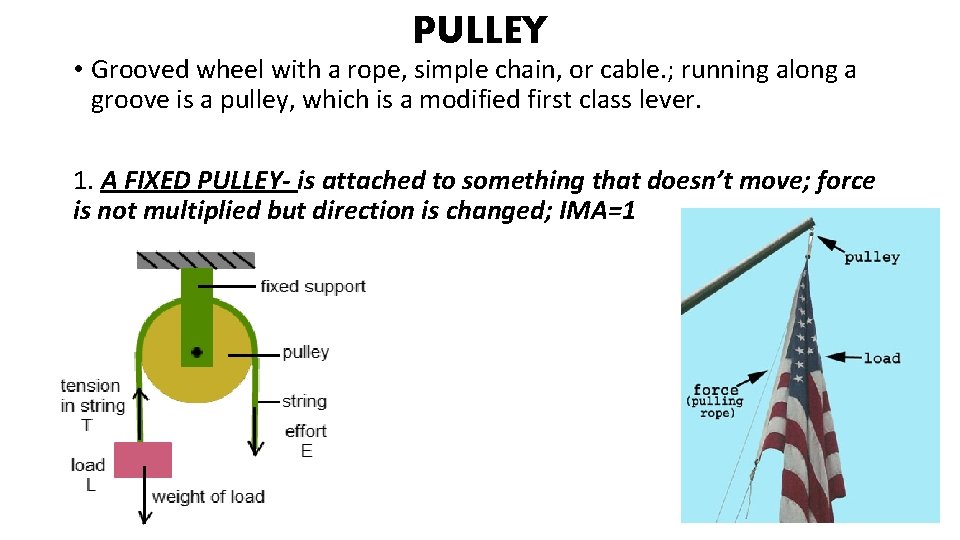 PULLEY

• Grooved wheel with a rope, simple chain, or cable.; running along a groove is a pulley, which is a modified first class lever.

1. A FIXED PULLEY- is attached to something that doesn't move; force is not multiplied but direction is changed; IMA=1

fixed support
pulley
tension in string T
string
effort E
load L
weight of load

pulley
load
force (pulling rope)